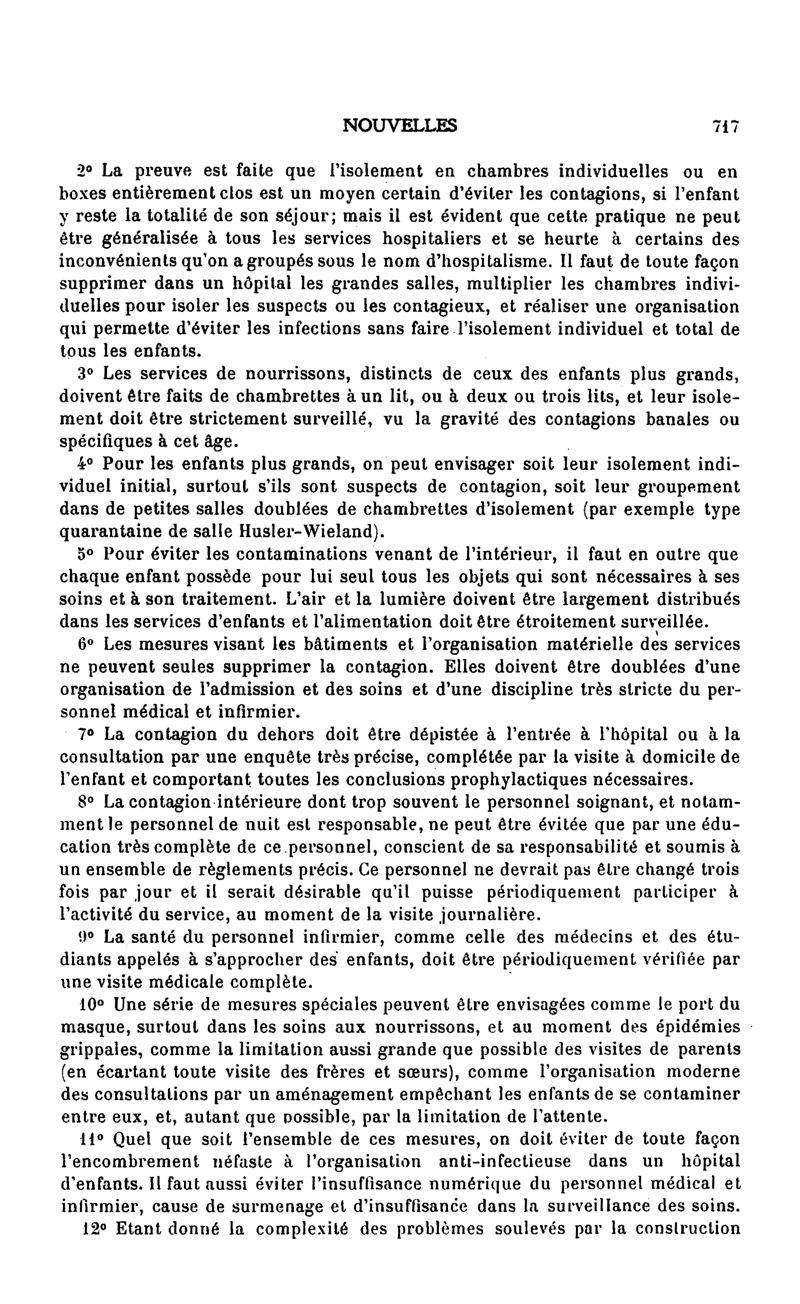 NOUVELLES 717

2° La preuve est faite que l'isolement en chambres individuelles ou en boxes entièrement clos est un moyen certain d'éviter les contagions, si l'enfant y reste la totalité de son séjour; mais il est évident que cette pratique ne peut être généralisée à tous les services hospitaliers et se heurte à certains des inconvénients qu'on a groupés sous le nom d'hospitalisme. Il faut de toute façon supprimer dans un hôpital les grandes salles, multiplier les chambres individuelles pour isoler les suspects ou les contagieux, et réaliser une organisation qui permette d'éviter les infections sans faire l'isolement individuel et total de tous les enfants.

3° Les services de nourrissons, distincts de ceux des enfants plus grands, doivent être faits de chambrettes à un lit, ou à deux ou trois lits, et leur isolement doit être strictement surveillé, vu la gravité des contagions banales ou spécifiques à cet âge.

4° Pour les enfants plus grands, on peut envisager soit leur isolement individuel initial, surtout s'ils sont suspects de contagion, soit leur groupement dans de petites salles doublées de chambrettes d'isolement (par exemple type quarantaine de salle Husler-Wieland).

5° Pour éviter les contaminations venant de l'intérieur, il faut en outre que chaque enfant possède pour lui seul tous les objets qui sont nécessaires à ses soins et à son traitement. L'air et la lumière doivent être largement distribués dans les services d'enfants et l'alimentation doit être étroitement surveillée.

6° Les mesures visant les bâtiments et l'organisation matérielle des services ne peuvent seules supprimer la contagion. Elles doivent être doublées d'une organisation de l'admission et des soins et d'une discipline très stricte du personnel médical et infirmier.

7° La contagion du dehors doit être dépistée à l'entrée à l'hôpital ou à la consultation par une enquête très précise, complétée par la visite à domicile de l'enfant et comportant toutes les conclusions prophylactiques nécessaires.

8° La contagion intérieure dont trop souvent le personnel soignant, et notamment le personnel de nuit est responsable, ne peut être évitée que par une éducation très complète de ce personnel, conscient de sa responsabilité et soumis à un ensemble de règlements précis. Ce personnel ne devrait pas être changé trois fois par jour et il serait désirable qu'il puisse périodiquement participer à l'activité du service, au moment de la visite journalière.

9° La santé du personnel infirmier, comme celle des médecins et des étudiants appelés à s'approcher des enfants, doit être périodiquement vérifiée par une visite médicale complète.

10° Une série de mesures spéciales peuvent être envisagées comme le port du masque, surtout dans les soins aux nourrissons, et au moment des épidémies grippales, comme la limitation aussi grande que possible des visites de parents (en écartant toute visite des frères et sœurs), comme l'organisation moderne des consultations par un aménagement empêchant les enfants de se contaminer entre eux, et, autant que possible, par la limitation de l'attente.

11° Quel que soit l'ensemble de ces mesures, on doit éviter de toute façon l'encombrement néfaste à l'organisation anti-infectieuse dans un hôpital d'enfants. Il faut aussi éviter l'insuffisance numérique du personnel médical et infirmier, cause de surmenage et d'insuffisance dans la surveillance des soins.

12° Etant donné la complexité des problèmes soulevés par la construction